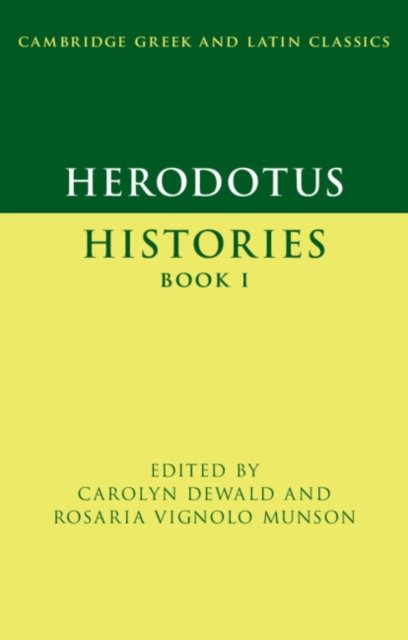 CAMBRIDGE GREEK AND LATIN CLASSICS

HERODOTUS

HISTORIES

BOOK I

EDITED BY
CAROLYN DEWALD AND
ROSARIA VIGNOLO MUNSON